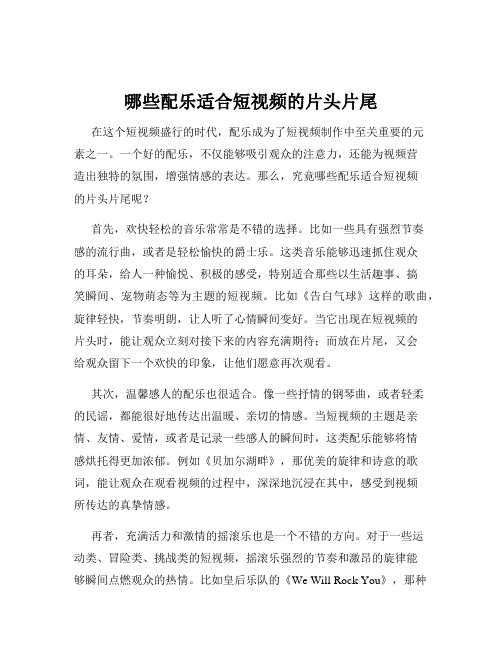 哪些配乐适合短视频的片头片尾

在这个短视频盛行的时代，配乐成为了短视频制作中至关重要的元素之一。一个好的配乐，不仅能够吸引观众的注意力，还能为视频营造出独特的氛围，增强情感的表达。那么，究竟哪些配乐适合短视频的片头片尾呢？

首先，欢快轻松的音乐常常是不错的选择。比如一些具有强烈节奏感的流行曲，或者是轻松愉快的爵士乐。这类音乐能够迅速抓住观众的耳朵，给人一种愉悦、积极的感受，特别适合那些以生活趣事、搞笑瞬间、宠物萌态等为主题的短视频。比如《告白气球》这样的歌曲，旋律轻快，节奏明朗，让人听了心情瞬间变好。当它出现在短视频的片头时，能让观众立刻对接下来的内容充满期待；而放在片尾，又会给观众留下一个欢快的印象，让他们愿意再次观看。

其次，温馨感人的配乐也很适合。像一些抒情的钢琴曲，或者轻柔的民谣，都能很好地传达出温暖、亲切的情感。当短视频的主题是亲情、友情、爱情，或者是记录一些感人的瞬间时，这类配乐能够将情感烘托得更加浓郁。例如《贝加尔湖畔》，那优美的旋律和诗意的歌词，能让观众在观看视频的过程中，深深地沉浸在其中，感受到视频所传达的真挚情感。

再者，充满活力和激情的摇滚乐也是一个不错的方向。对于一些运动类、冒险类、挑战类的短视频，摇滚乐强烈的节奏和激昂的旋律能够瞬间点燃观众的热情。比如皇后乐队的《We Will Rock You》，那种